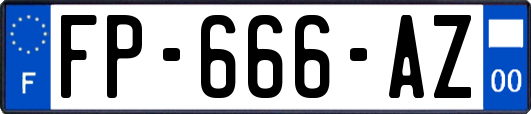 F

FP-666-AZ

00